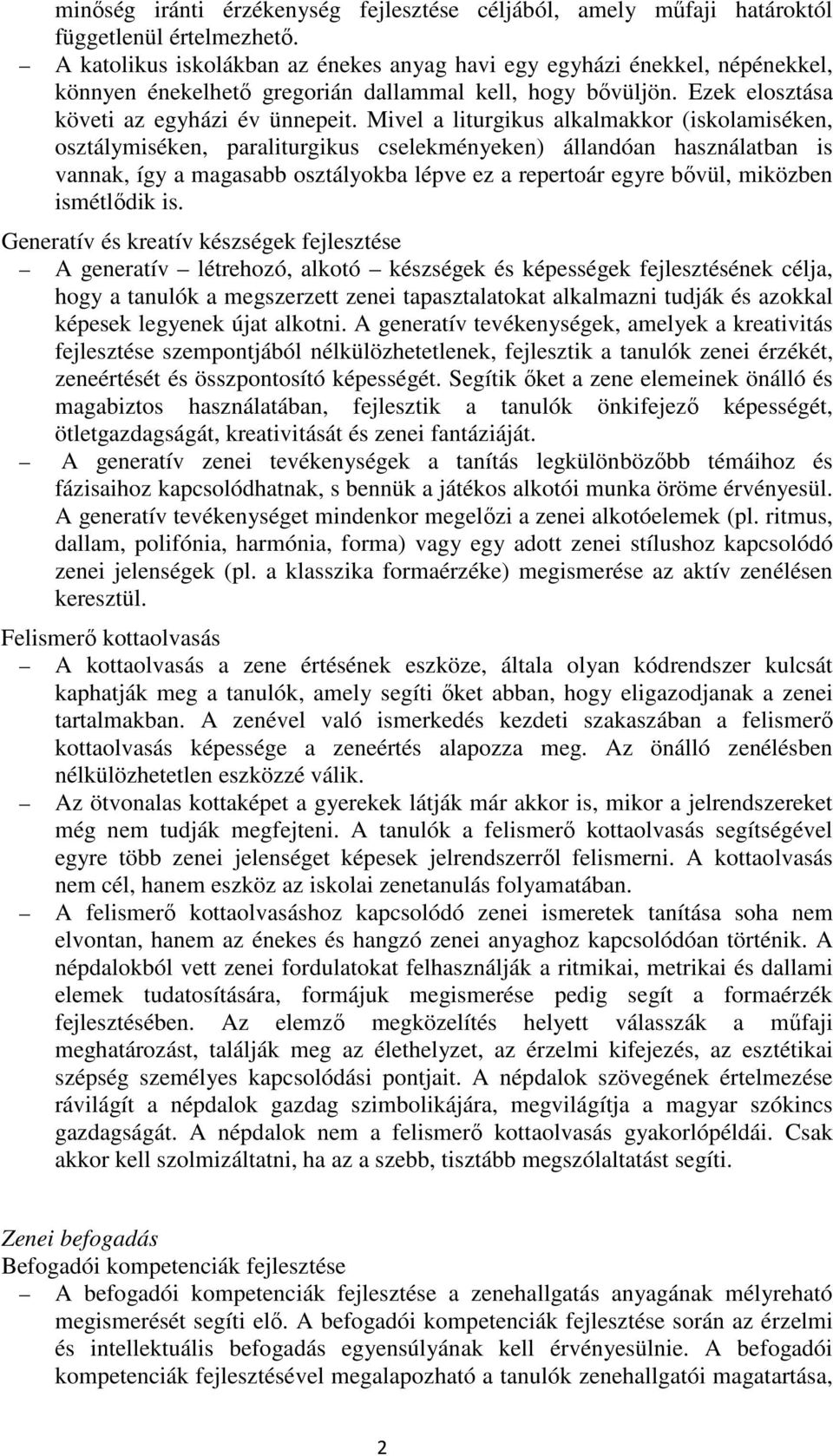 minőség iránti érzékenység fejlesztése céljából, amely műfaji határoktól függetlenül értelmezhető.

– A katolikus iskolákban az énekes anyag havi egy egyházi énekkel, népénekkel, könnyen énekelhető gregorián dallammal kell, hogy bővüljön. Ezek elosztása követi az egyházi év ünnepeit. Mivel a liturgikus alkalmakkor (iskolamiséken, osztálymiséken, paraliturgikus cselekményeken) állandóan használatban is vannak, így a magasabb osztályokba lépve ez a repertoár egyre bővül, miközben ismétlődik is.

Generatív és kreatív készségek fejlesztése

– A generatív – létrehozó, alkotó – készségek és képességek fejlesztésének célja, hogy a tanulók a megszerzett zenei tapasztalatokat alkalmazni tudják és azokkal képesek legyenek újat alkotni. A generatív tevékenységek, amelyek a kreativitás fejlesztése szempontjából nélkülözhetetlenek, fejlesztik a tanulók zenei érzékét, zeneértését és összpontosító képességét. Segítik őket a zene elemeinek önálló és magabiztos használatában, fejlesztik a tanulók önkifejező képességét, ötletgazdagságát, kreativitását és zenei fantáziáját.

– A generatív zenei tevékenységek a tanítás legkülönbözőbb témáihoz és fázisaihoz kapcsolódhatnak, s bennük a játékos alkotói munka öröme érvényesül. A generatív tevékenységet mindenkor megelőzi a zenei alkotóelemek (pl. ritmus, dallam, polifónia, harmónia, forma) vagy egy adott zenei stílushoz kapcsolódó zenei jelenségek (pl. a klasszika formaérzéke) megismerése az aktív zenélésen keresztül.

Felismerő kottaolvasás

– A kottaolvasás a zene értésének eszköze, általa olyan kódrendszer kulcsát kaphatják meg a tanulók, amely segíti őket abban, hogy eligazodjanak a zenei tartalmakban. A zenével való ismerkedés kezdeti szakaszában a felismerő kottaolvasás képessége a zeneértés alapozza meg. Az önálló zenélésben nélkülözhetetlen eszközzé válik.

– Az ötvonalas kottaképet a gyerekek látják már akkor is, mikor a jelrendszereket még nem tudják megfejteni. A tanulók a felismerő kottaolvasás segítségével egyre több zenei jelenséget képesek jelrendszerről felismerni. A kottaolvasás nem cél, hanem eszköz az iskolai zenetanulás folyamatában.

– A felismerő kottaolvasáshoz kapcsolódó zenei ismeretek tanítása soha nem elvontan, hanem az énekes és hangzó zenei anyaghoz kapcsolódóan történik. A népdalokból vett zenei fordulatokat felhasználják a ritmikai, metrikai és dallami elemek tudatosítására, formájuk megismerése pedig segít a formaérzék fejlesztésében. Az elemző megközelítés helyett válasszák a műfaji meghatározást, találják meg az élethelyzet, az érzelmi kifejezés, az esztétikai szépség személyes kapcsolódási pontjait. A népdalok szövegének értelmezése rávilágít a népdalok gazdag szimbolikájára, megvilágítja a magyar szókincs gazdagságát. A népdalok nem a felismerő kottaolvasás gyakorlópéldái. Csak akkor kell szolmizáltatni, ha az a szebb, tisztább megszólaltatást segíti.

Zenei befogadás
Befogadói kompetenciák fejlesztése

– A befogadói kompetenciák fejlesztése a zenehallgatás anyagának mélyreható megismerését segíti elő. A befogadói kompetenciák fejlesztése során az érzelmi és intellektuális befogadás egyensúlyának kell érvényesülnie. A befogadói kompetenciák fejlesztésével megalapozható a tanulók zenehallgatói magatartása,

2